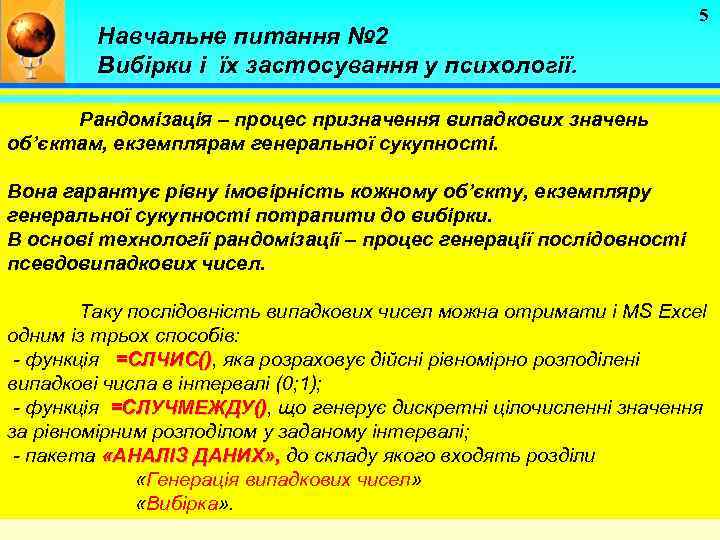 5

Навчальне питання №2
Вибірки і їх застосування у психології.

Рандомізація – процес призначення випадкових значень об'єктам, екземплярам генеральної сукупності.

Вона гарантує рівну імовірність кожному об'єкту, екземпляру генеральної сукупності потрапити до вибірки.
В основі технології рандомізації – процес генерації послідовності псевдовипадкових чисел.

Таку послідовність випадкових чисел можна отримати і MS Excel одним із трьох способів:
- функція =СЛЧИС(), яка розраховує дійсні рівномірно розподілені випадкові числа в інтервалі (0;1);
- функція =СЛУЧМЕЖДУ(), що генерує дискретні цілочисленні значення за рівномірним розподілом у заданому інтервалі;
- пакета «АНАЛІЗ ДАНИХ», до складу якого входять розділи
«Генерація випадкових чисел»
«Вибірка».